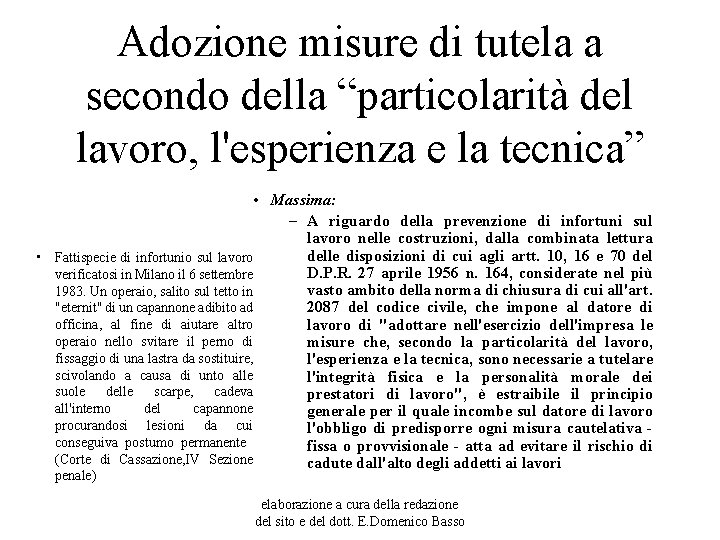 Adozione misure di tutela a secondo della “particolarità del lavoro, l'esperienza e la tecnica”

• Fattispecie di infortunio sul lavoro verificatosi in Milano il 6 settembre 1983. Un operaio, salito sul tetto in "eternit" di un capannone adibito ad officina, al fine di aiutare altro operaio nello svitare il perno di fissaggio di una lastra da sostituire, scivolando a causa di unto alle suole delle scarpe, cadeva all'interno del capannone procurandosi lesioni da cui conseguiva postumo permanente (Corte di Cassazione,IV Sezione penale)

• Massima:
– A riguardo della prevenzione di infortuni sul lavoro nelle costruzioni, dalla combinata lettura delle disposizioni di cui agli artt. 10, 16 e 70 del D.P.R. 27 aprile 1956 n. 164, considerate nel più vasto ambito della norma di chiusura di cui all'art. 2087 del codice civile, che impone al datore di lavoro di "adottare nell'esercizio dell'impresa le misure che, secondo la particolarità del lavoro, l'esperienza e la tecnica, sono necessarie a tutelare l'integrità fisica e la personalità morale dei prestatori di lavoro", è estraibile il principio generale per il quale incombe sul datore di lavoro l'obbligo di predisporre ogni misura cautelativa - fissa o provvisionale - atta ad evitare il rischio di cadute dall'alto degli addetti ai lavori

elaborazione a cura della redazione del sito e del dott. E.Domenico Basso